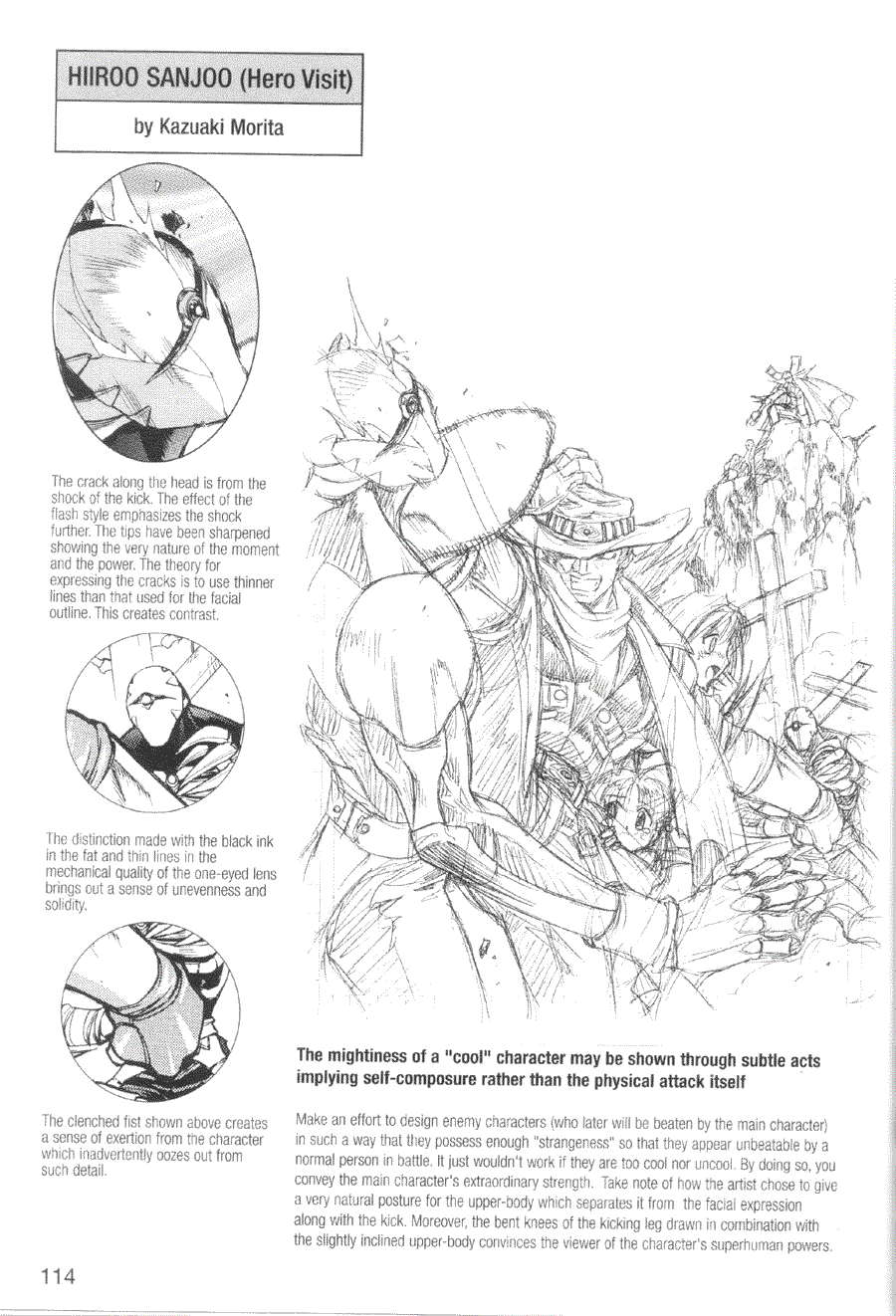 HIIROO SANJOO (Hero Visit)

by Kazuaki Morita

The crack along the head is from the shock of the kick. The effect of the flash style emphasizes the shock further. The tips have been sharpened showing the very nature of the moment and the power. The theory for expressing the cracks is to use thinner lines than that used for the facial outline. This creates contrast.

The distinction made with the black ink in the fat and thin lines in the mechanical quality of the one-eyed lens brings out a sense of unevenness and solidity.

The clenched fist shown above creates a sense of exertion from the character which inadvertently oozes out from such detail.

The mightiness of a "cool" character may be shown through subtle acts implying self-composure rather than the physical attack itself

Make an effort to design enemy characters (who later will be beaten by the main character) in such a way that they possess enough "strangeness" so that they appear unbeatable by a normal person in battle. It just wouldn't work if they are too cool nor uncool. By doing so, you convey the main character's extraordinary strength. Take note of how the artist chose to give a very natural posture for the upper-body which separates it from the facial expression along with the kick. Moreover, the bent knees of the kicking leg drawn in combination with the slightly inclined upper-body convinces the viewer of the character's superhuman powers.

114